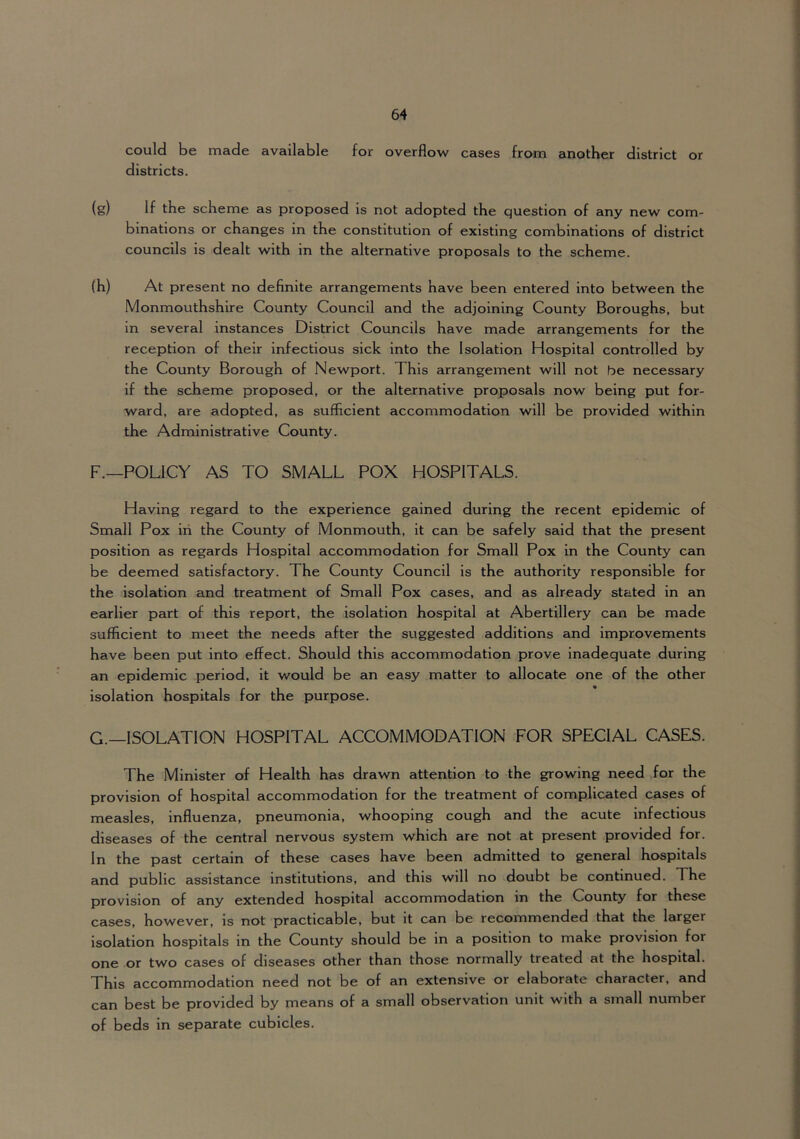 64

could be made available for overflow cases from another district or districts.

(g) If the scheme as proposed is not adopted the question of any new combinations or changes in the constitution of existing combinations of district councils is dealt with in the alternative proposals to the scheme.

(h) At present no definite arrangements have been entered into between the Monmouthshire County Council and the adjoining County Boroughs, but in several instances District Councils have made arrangements for the reception of their infectious sick into the Isolation Hospital controlled by the County Borough of Newport. This arrangement will not be necessary if the scheme proposed, or the alternative proposals now being put forward, are adopted, as sufficient accommodation will be provided within the Administrative County.

F.—POLICY AS TO SMALL POX HOSPITALS.

Having regard to the experience gained during the recent epidemic of Small Pox in the County of Monmouth, it can be safely said that the present position as regards Hospital accommodation for Small Pox in the County can be deemed satisfactory. The County Council is the authority responsible for the isolation and treatment of Small Pox cases, and as already stated in an earlier part of this report, the isolation hospital at Abertillery can be made sufficient to meet the needs after the suggested additions and improvements have been put into effect. Should this accommodation prove inadequate during an epidemic period, it would be an easy matter to allocate one of the other isolation hospitals for the purpose.

G.—ISOLATION HOSPITAL ACCOMMODATION FOR SPECIAL CASES.

The Minister of Health has drawn attention to the growing need for the provision of hospital accommodation for the treatment of complicated cases of measles, influenza, pneumonia, whooping cough and the acute infectious diseases of the central nervous system which are not at present provided for. In the past certain of these cases have been admitted to general hospitals and public assistance institutions, and this will no doubt be continued. The provision of any extended hospital accommodation in the County for these cases, however, is not practicable, but it can be recommended that the larger isolation hospitals in the County should be in a position to make provision for one or two cases of diseases other than those normally treated at the hospital. This accommodation need not be of an extensive or elaborate character, and can best be provided by means of a small observation unit with a small number of beds in separate cubicles.